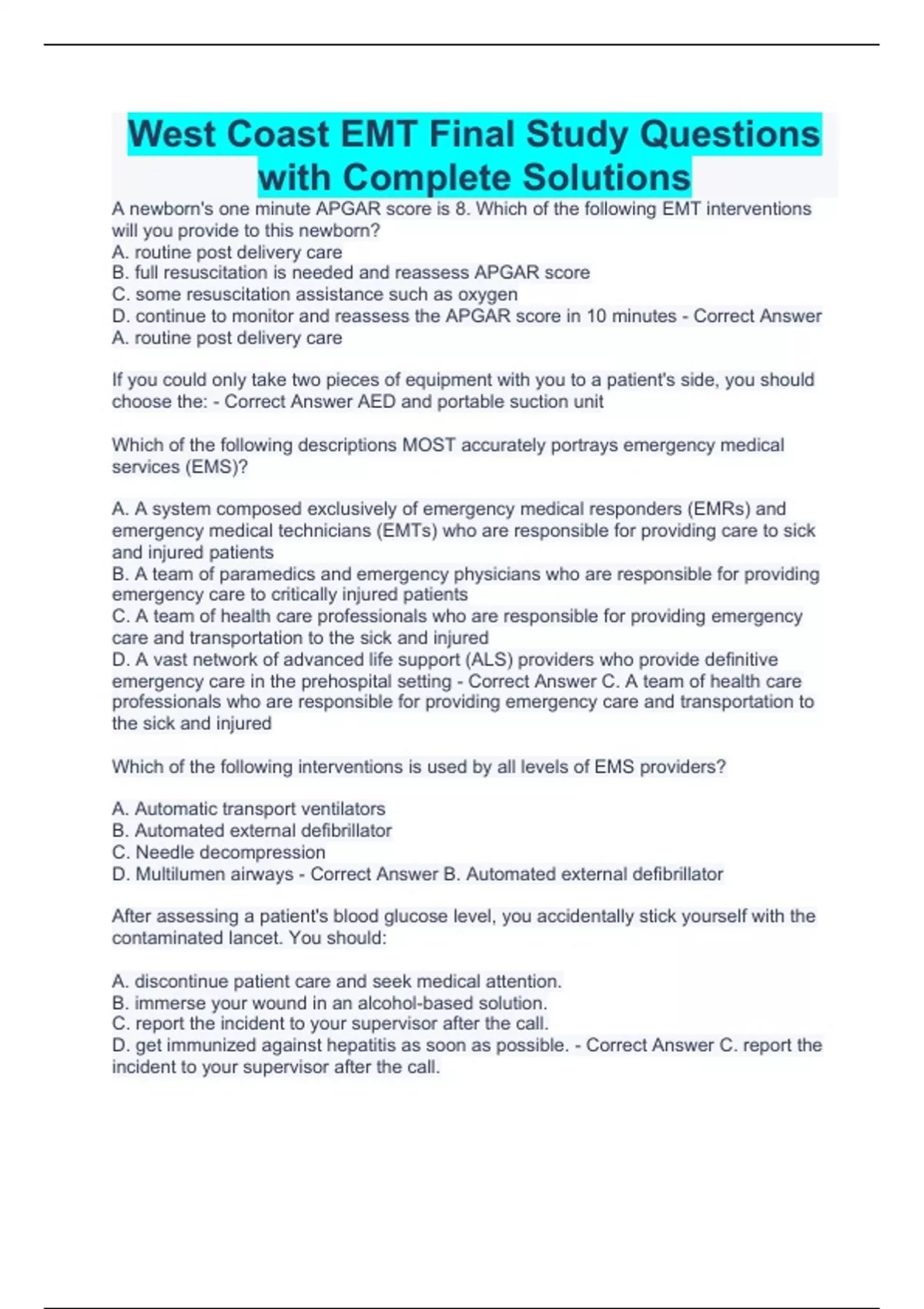 West Coast EMT Final Study Questions with Complete Solutions

A newborn's one minute APGAR score is 8. Which of the following EMT interventions will you provide to this newborn?
A. routine post delivery care
B. full resuscitation is needed and reassess APGAR score
C. some resuscitation assistance such as oxygen
D. continue to monitor and reassess the APGAR score in 10 minutes - Correct Answer A. routine post delivery care

If you could only take two pieces of equipment with you to a patient's side, you should choose the: - Correct Answer AED and portable suction unit

Which of the following descriptions MOST accurately portrays emergency medical services (EMS)?

A. A system composed exclusively of emergency medical responders (EMRs) and emergency medical technicians (EMTs) who are responsible for providing care to sick and injured patients
B. A team of paramedics and emergency physicians who are responsible for providing emergency care to critically injured patients
C. A team of health care professionals who are responsible for providing emergency care and transportation to the sick and injured
D. A vast network of advanced life support (ALS) providers who provide definitive emergency care in the prehospital setting - Correct Answer C. A team of health care professionals who are responsible for providing emergency care and transportation to the sick and injured

Which of the following interventions is used by all levels of EMS providers?

A. Automatic transport ventilators
B. Automated external defibrillator
C. Needle decompression
D. Multilumen airways - Correct Answer B. Automated external defibrillator

After assessing a patient's blood glucose level, you accidentally stick yourself with the contaminated lancet. You should:

A. discontinue patient care and seek medical attention.
B. immerse your wound in an alcohol-based solution.
C. report the incident to your supervisor after the call.
D. get immunized against hepatitis as soon as possible. - Correct Answer C. report the incident to your supervisor after the call.